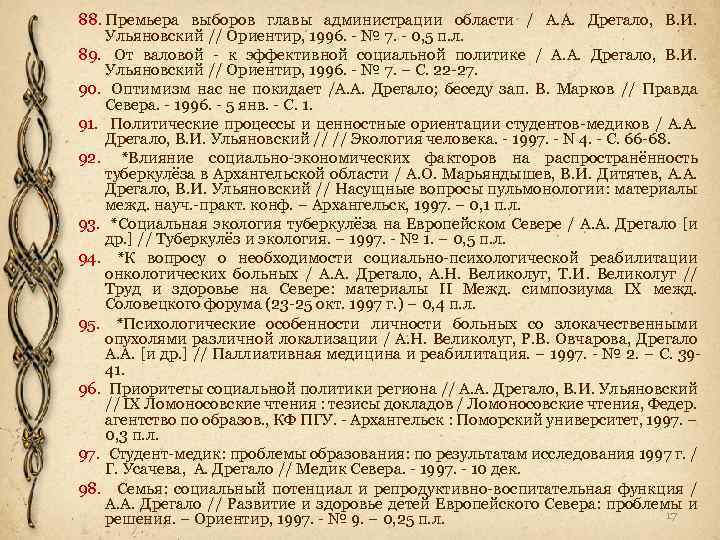 88. Премьера выборов главы администрации области / А.А. Дрегало, В.И. Ульяновский // Ориентир, 1996. - № 7. - 0,5 п.л.

89. От валовой - к эффективной социальной политике / А.А. Дрегало, В.И. Ульяновский // Ориентир, 1996. - № 7. – С. 22-27.

90. Оптимизм нас не покидает /А.А. Дрегало; беседу зап. В. Марков // Правда Севера. - 1996. - 5 янв. - С. 1.

91. Политические процессы и ценностные ориентации студентов-медиков / А.А. Дрегало, В.И. Ульяновский // // Экология человека. - 1997. - N 4. - С. 66-68.

92. *Влияние социально-экономических факторов на распространённость туберкулёза в Архангельской области / А.О. Марьяндышев, В.И. Дитятев, А.А. Дрегало, В.И. Ульяновский // Насущные вопросы пульмонологии: материалы межд. науч.-практ. конф. – Архангельск, 1997. – 0,1 п.л.

93. *Социальная экология туберкулёза на Европейском Севере / А.А. Дрегало [и др.] // Туберкулёз и экология. – 1997. - № 1. – 0,5 п.л.

94. *К вопросу о необходимости социально-психологической реабилитации онкологических больных / А.А. Дрегало, А.Н. Великолуг, Т.И. Великолуг // Труд и здоровье на Севере: материалы II Межд. симпозиума IX межд. Соловецкого форума (23-25 окт. 1997 г.) – 0,4 п.л.

95. *Психологические особенности личности больных со злокачественными опухолями различной локализации / А.Н. Великолуг, Р.В. Овчарова, Дрегало А.А. [и др.] // Паллиативная медицина и реабилитация. – 1997. - № 2. – С. 39-41.

96. Приоритеты социальной политики региона // А.А. Дрегало, В.И. Ульяновский // IX Ломоносовские чтения : тезисы докладов / Ломоносовские чтения, Федер. агентство по образов., КФ ПГУ. - Архангельск : Поморский университет, 1997. – 0,3 п.л.

97. Студент-медик: проблемы образования: по результатам исследования 1997 г. / Г. Усачева, А. Дрегало // Медик Севера. - 1997. - 10 дек.

98. Семья: социальный потенциал и репродуктивно-воспитательная функция / А.А. Дрегало // Развитие и здоровье детей Европейского Севера: проблемы и решения. – Ориентир, 1997. - № 9. – 0,25 п.л.

17